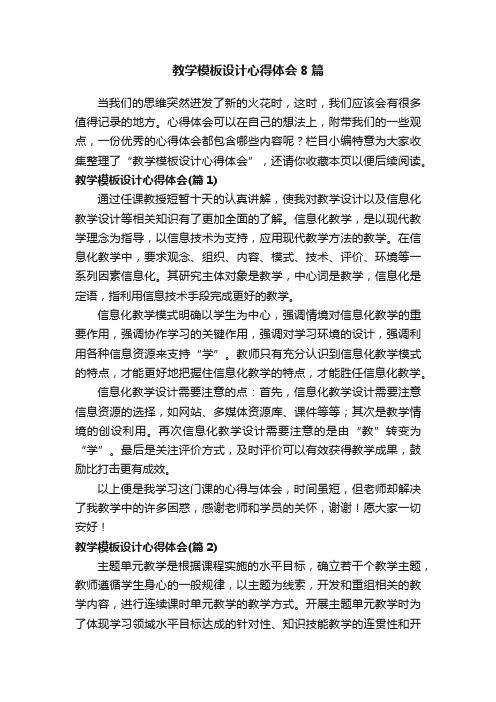 教学模板设计心得体会 8 篇

当我们的思维突然迸发了新的火花时，这时，我们应该会有很多值得记录的地方。心得体会可以在自己的想法上，附带我们的一些观点，一份优秀的心得体会都包含哪些内容呢？栏目小编特意为大家收集整理了“教学模板设计心得体会”，还请你收藏本页以便后续阅读。

教学模板设计心得体会(篇 1)

通过任课教授短暂十天的认真讲解，使我对教学设计以及信息化教学设计等相关知识有了更加全面的了解。信息化教学，是以现代教学理念为指导，以信息技术为支持，应用现代教学方法的教学。在信息化教学中，要求观念、组织、内容、模式、技术、评价、环境等一系列因素信息化。其研究主体对象是教学，中心词是教学，信息化是定语，指利用信息技术手段完成更好的教学。

信息化教学模式明确以学生为中心，强调情境对信息化教学的重要作用，强调协作学习的关键作用，强调对学习环境的设计，强调利用各种信息资源来支持“学”。教师只有充分认识到信息化教学模式的特点，才能更好地把握住信息化教学的特点，才能胜任信息化教学。

信息化教学设计需要注意的点：首先，信息化教学设计需要注意信息资源的选择，如网站、多媒体资源库、课件等等；其次是教学情境的创设利用。再次信息化教学设计需要注意的是由“教”转变为“学”。最后是关注评价方式，及时评价可以有效获得教学成果，鼓励比打击更有成效。

以上便是我学习这门课的心得与体会，时间虽短，但老师却解决了我教学中的许多困惑，感谢老师和学员的关怀，谢谢！愿大家一切安好！

教学模板设计心得体会(篇 2)

主题单元教学是根据课程实施的水平目标，确立若干个教学主题，教师遵循学生身心的一般规律，以主题为线索，开发和重组相关的教学内容，进行连续课时单元教学的教学方式。开展主题单元教学时为了体现学习领域水平目标达成的针对性、知识技能教学的连贯性和开